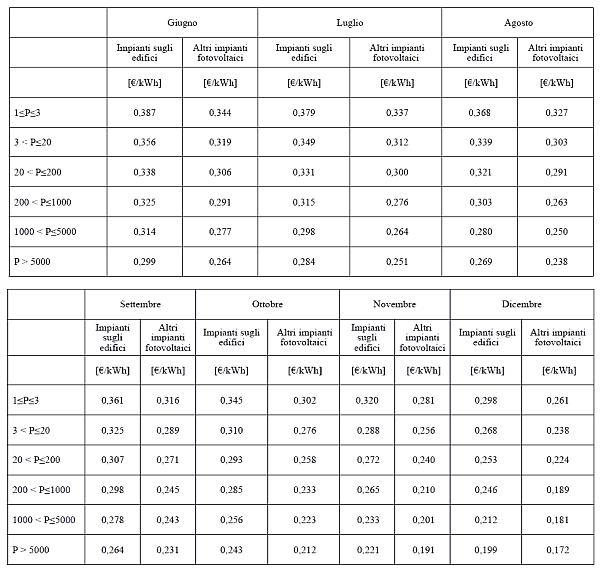 | | Giugno | | Luglio | | Agosto | |
|---|---|---|---|---|---|---|
| | Impianti sugli edifici | Altri impianti fotovoltaici | Impianti sugli edifici | Altri impianti fotovoltaici | Impianti sugli edifici | Altri impianti fotovoltaici |
| | [€/kWh] | [€/kWh] | [€/kWh] | [€/kWh] | [€/kWh] | [€/kWh] |
| 1≤P≤3 | 0,387 | 0,344 | 0,379 | 0,337 | 0,368 | 0,327 |
| 3 < P≤20 | 0,356 | 0,319 | 0,349 | 0,312 | 0,339 | 0,303 |
| 20 < P≤200 | 0,338 | 0,306 | 0,331 | 0,300 | 0,321 | 0,291 |
| 200 < P≤1000 | 0,325 | 0,291 | 0,315 | 0,276 | 0,303 | 0,263 |
| 1000 < P≤5000 | 0,314 | 0,277 | 0,298 | 0,264 | 0,280 | 0,250 |
| P > 5000 | 0,299 | 0,264 | 0,284 | 0,251 | 0,269 | 0,238 |

| | Settembre | | Ottobre | | Novembre | | Dicembre | |
|---|---|---|---|---|---|---|---|---|
| | Impianti sugli edifici | Altri impianti fotovoltaici | Impianti sugli edifici | Altri impianti fotovoltaici | Impianti sugli edifici | Altri impianti fotovoltaici | Impianti sugli edifici | Altri impianti fotovoltaici |
| | [€/kWh] | [€/kWh] | [€/kWh] | [€/kWh] | [€/kWh] | [€/kWh] | [€/kWh] | [€/kWh] |
| 1≤P≤3 | 0,361 | 0,316 | 0,345 | 0,302 | 0,320 | 0,281 | 0,298 | 0,261 |
| 3 < P≤20 | 0,325 | 0,289 | 0,310 | 0,276 | 0,288 | 0,256 | 0,268 | 0,238 |
| 20 < P≤200 | 0,307 | 0,271 | 0,293 | 0,258 | 0,272 | 0,240 | 0,253 | 0,224 |
| 200 < P≤1000 | 0,298 | 0,245 | 0,285 | 0,233 | 0,265 | 0,210 | 0,246 | 0,189 |
| 1000 < P≤5000 | 0,278 | 0,243 | 0,256 | 0,223 | 0,233 | 0,201 | 0,212 | 0,181 |
| P > 5000 | 0,264 | 0,231 | 0,243 | 0,212 | 0,221 | 0,191 | 0,199 | 0,172 |